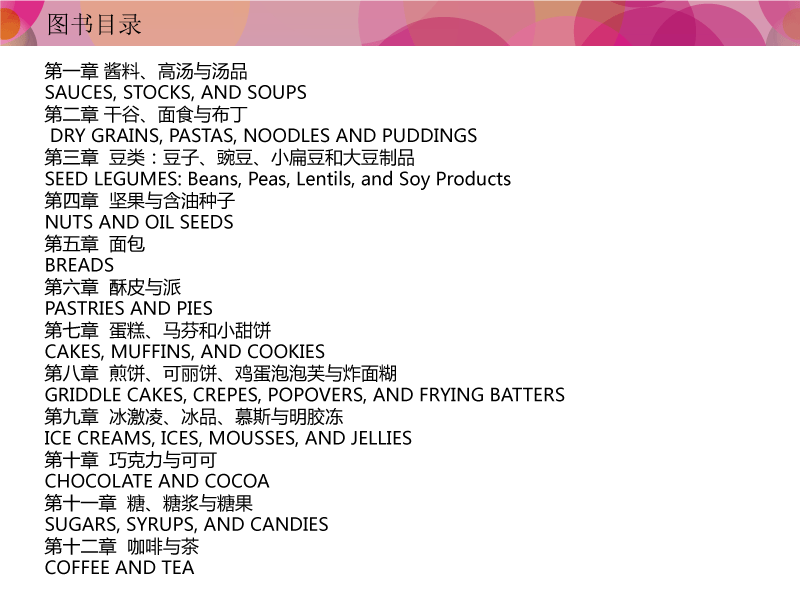 图书目录

第一章 酱料、高汤与汤品
SAUCES, STOCKS, AND SOUPS
第二章 干谷、面食与布丁
DRY GRAINS, PASTAS, NOODLES AND PUDDINGS
第三章 豆类：豆子、豌豆、小扁豆和大豆制品
SEED LEGUMES: Beans, Peas, Lentils, and Soy Products
第四章 坚果与含油种子
NUTS AND OIL SEEDS
第五章 面包
BREADS
第六章 酥皮与派
PASTRIES AND PIES
第七章 蛋糕、马芬和小甜饼
CAKES, MUFFINS, AND COOKIES
第八章 煎饼、可丽饼、鸡蛋泡泡芙与炸面糊
GRIDDLE CAKES, CREPES, POPOVERS, AND FRYING BATTERS
第九章 冰激凌、冰品、慕斯与明胶冻
ICE CREAMS, ICES, MOUSSES, AND JELLIES
第十章 巧克力与可可
CHOCOLATE AND COCOA
第十一章 糖、糖浆与糖果
SUGARS, SYRUPS, AND CANDIES
第十二章 咖啡与茶
COFFEE AND TEA